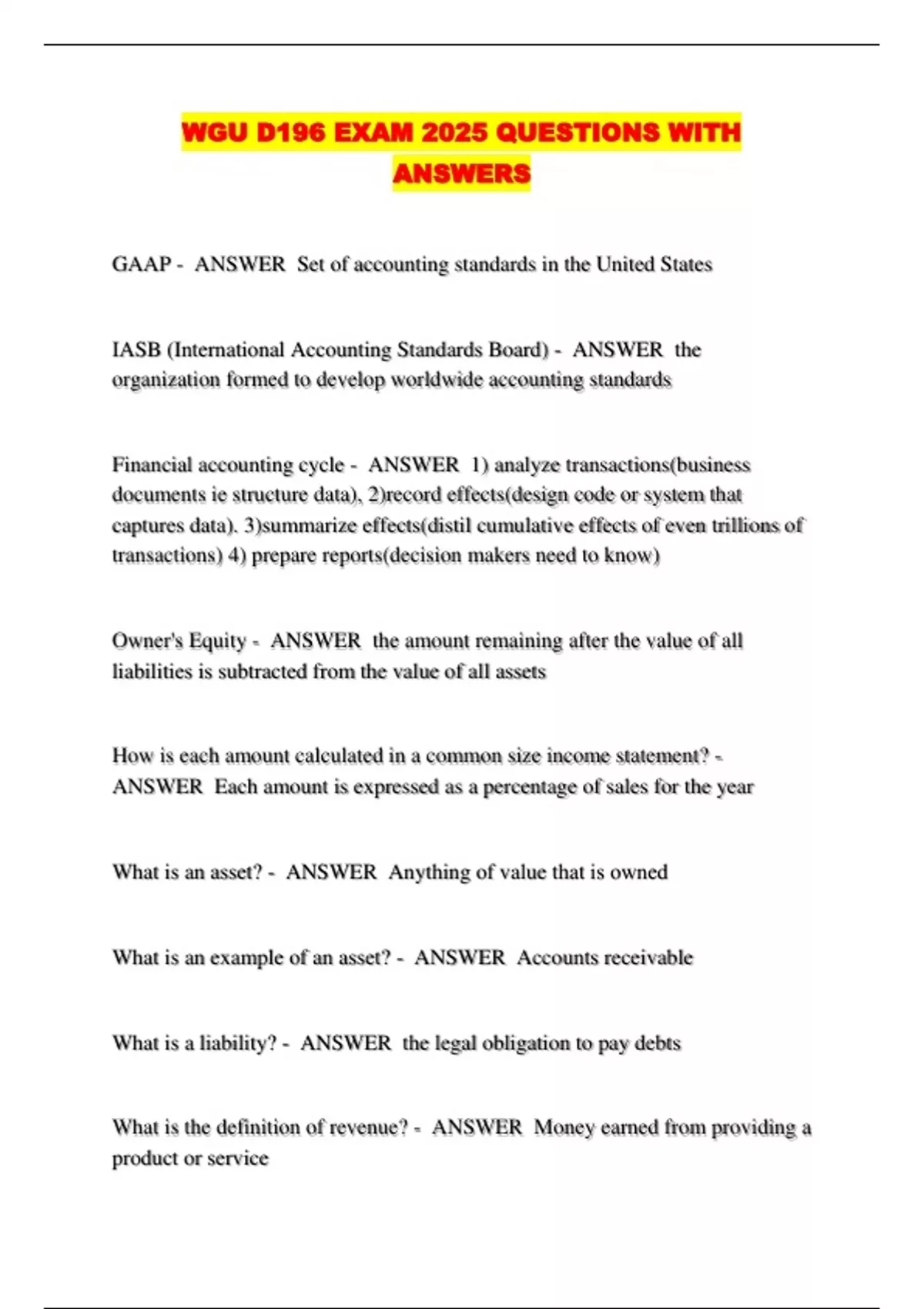 WGU D196 EXAM 2025 QUESTIONS WITH ANSWERS

GAAP - ANSWER Set of accounting standards in the United States

IASB (International Accounting Standards Board) - ANSWER the organization formed to develop worldwide accounting standards

Financial accounting cycle - ANSWER 1) analyze transactions(business documents ie structure data), 2)record effects(design code or system that captures data). 3)summarize effects(distil cumulative effects of even trillions of transactions) 4) prepare reports(decision makers need to know)

Owner's Equity - ANSWER the amount remaining after the value of all liabilities is subtracted from the value of all assets

How is each amount calculated in a common size income statement? - ANSWER Each amount is expressed as a percentage of sales for the year

What is an asset? - ANSWER Anything of value that is owned

What is an example of an asset? - ANSWER Accounts receivable

What is a liability? - ANSWER the legal obligation to pay debts

What is the definition of revenue? - ANSWER Money earned from providing a product or service